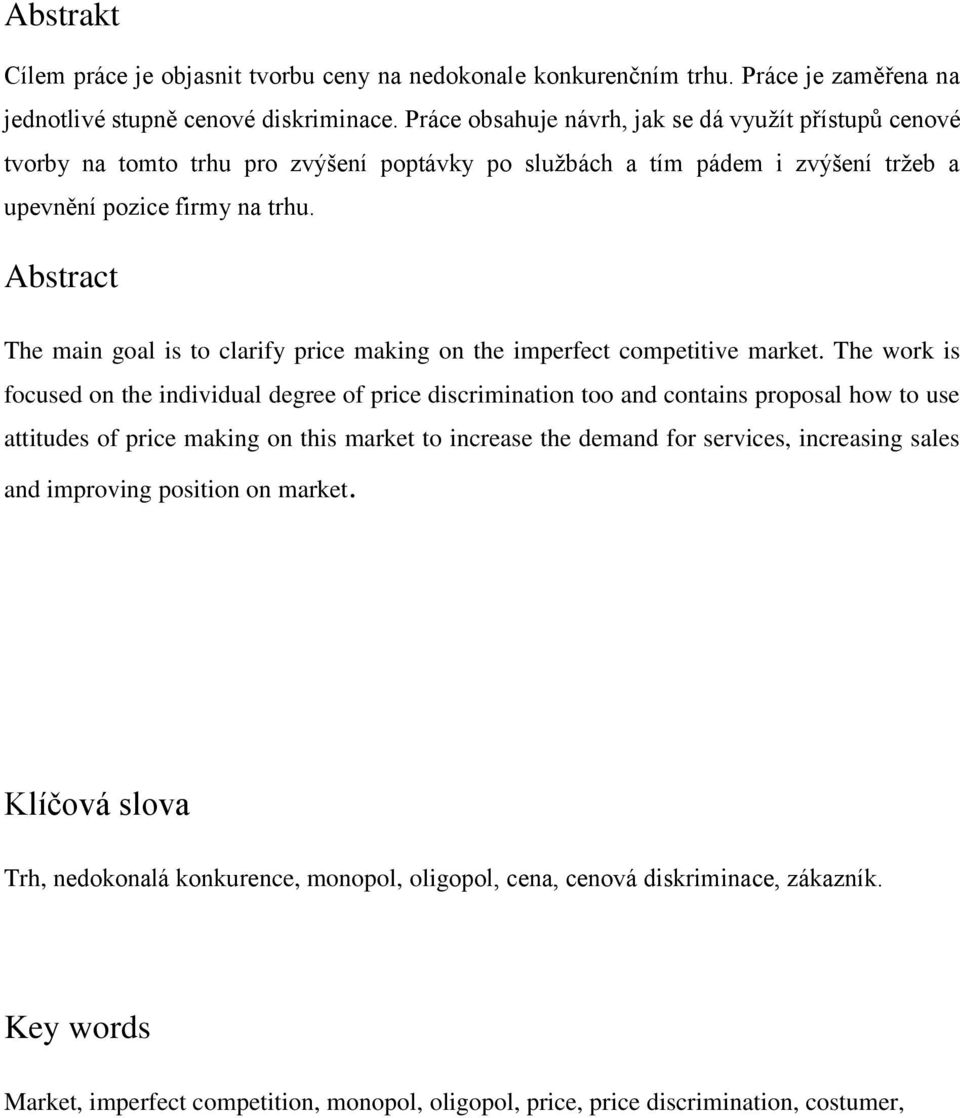 Abstrakt

Cílem práce je objasnit tvorbu ceny na nedokonale konkurenčním trhu. Práce je zaměřena na jednotlivé stupně cenové diskriminace. Práce obsahuje návrh, jak se dá využít přístupů cenové tvorby na tomto trhu pro zvýšení poptávky po službách a tím pádem i zvýšení tržeb a upevnění pozice firmy na trhu.

Abstract

The main goal is to clarify price making on the imperfect competitive market. The work is focused on the individual degree of price discrimination too and contains proposal how to use attitudes of price making on this market to increase the demand for services, increasing sales and improving position on market.

Klíčová slova

Trh, nedokonalá konkurence, monopol, oligopol, cena, cenová diskriminace, zákazník.

Key words

Market, imperfect competition, monopol, oligopol, price, price discrimination, costumer,